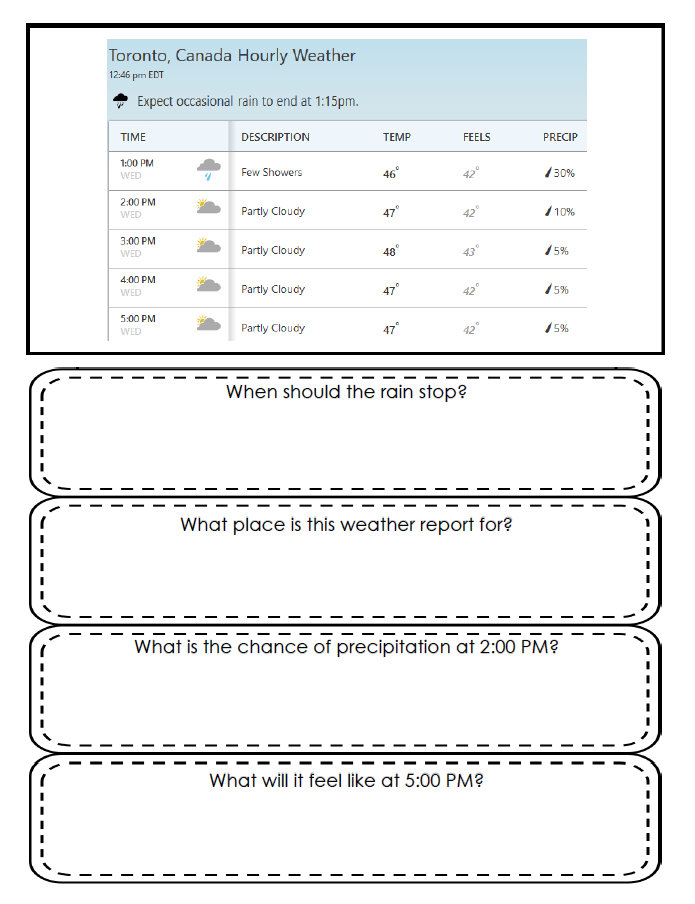 Toronto, Canada Hourly Weather
12:46 pm EDT

Expect occasional rain to end at 1:15pm.

| TIME | DESCRIPTION | TEMP | FEELS | PRECIP |
|---|---|---|---|---|
| 1:00 PM WED | Few Showers | 46° | 42° | 30% |
| 2:00 PM WED | Partly Cloudy | 47° | 42° | 10% |
| 3:00 PM WED | Partly Cloudy | 48° | 43° | 5% |
| 4:00 PM WED | Partly Cloudy | 47° | 42° | 5% |
| 5:00 PM WED | Partly Cloudy | 47° | 42° | 5% |

When should the rain stop?

What place is this weather report for?

What is the chance of precipitation at 2:00 PM?

What will it feel like at 5:00 PM?